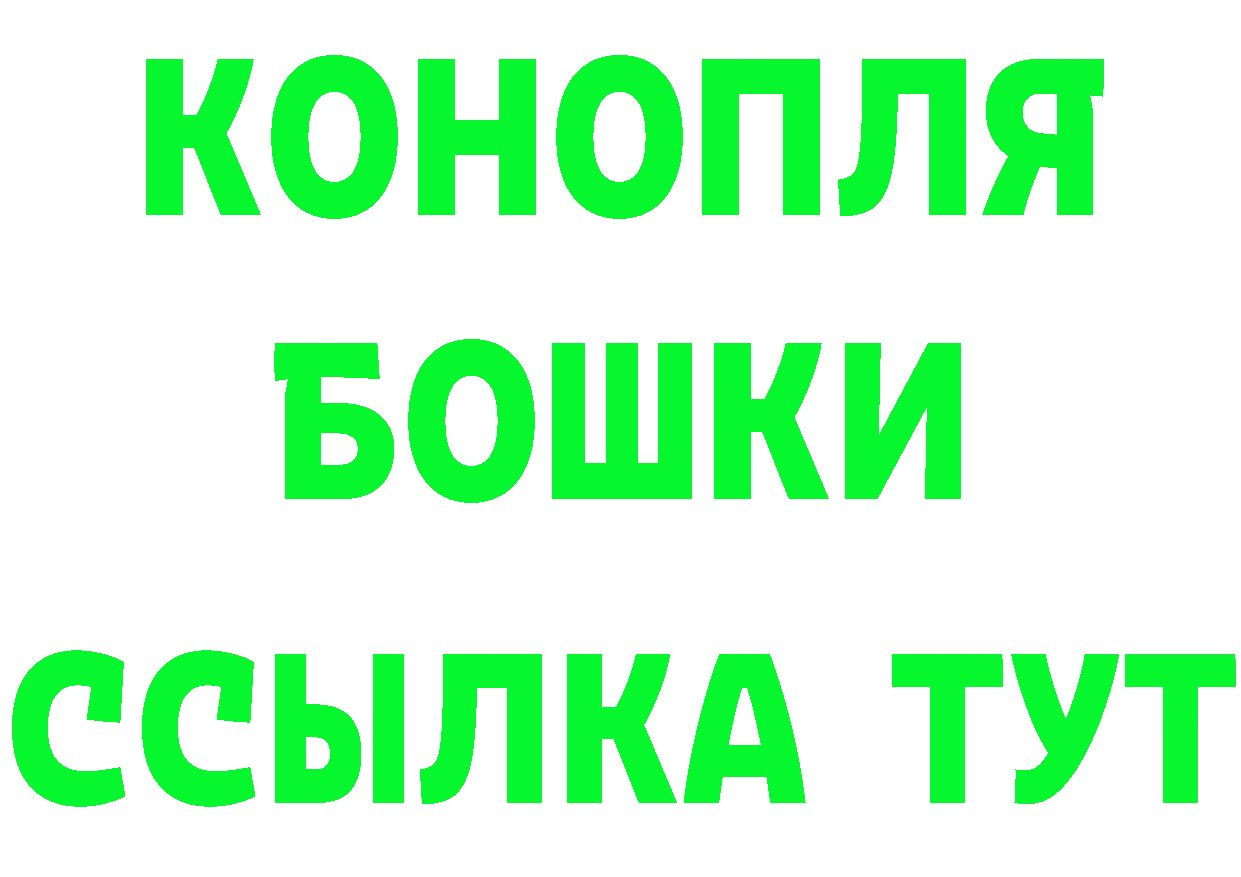 КОНОПЛЯ
БОШКИ
ССЫЛКА ТУТ